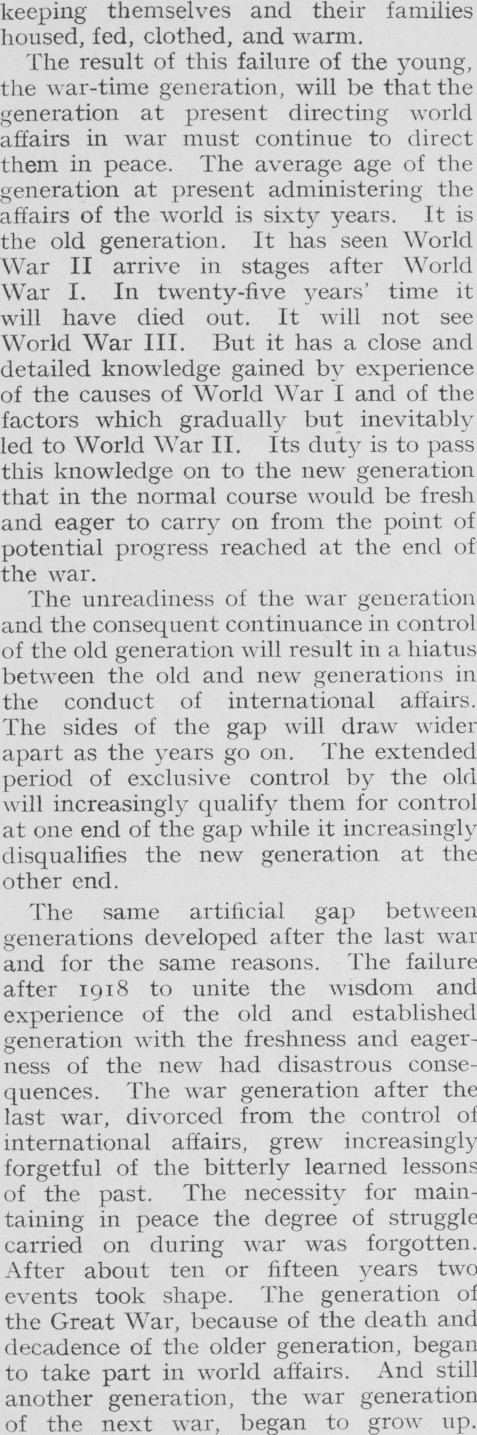 keeping themselves and their families housed, fed, clothed, and warm.

The result of this failure of the young, the war-time generation, will be that the generation at present directing world affairs in war must continue to direct them in peace. The average age of the generation at present administering the affairs of the world is sixty years. It is the old generation. It has seen World War II arrive in stages after World War I. In twenty-five years' time it will have died out. It will not see World War III. But it has a close and detailed knowledge gained by experience of the causes of World War I and of the factors which gradually but inevitably led to World War II. Its duty is to pass this knowledge on to the new generation that in the normal course would be fresh and eager to carry on from the point of potential progress reached at the end of the war.

The unreadiness of the war generation and the consequent continuance in control of the old generation will result in a hiatus between the old and new generations in the conduct of international affairs. The sides of the gap will draw wider apart as the years go on. The extended period of exclusive control by the old will increasingly qualify them for control at one end of the gap while it increasingly disqualifies the new generation at the other end.

The same artificial gap between generations developed after the last war and for the same reasons. The failure after 1918 to unite the wisdom and experience of the old and established generation with the freshness and eagerness of the new had disastrous consequences. The war generation after the last war, divorced from the control of international affairs, grew increasingly forgetful of the bitterly learned lessons of the past. The necessity for maintaining in peace the degree of struggle carried on during war was forgotten. After about ten or fifteen years two events took shape. The generation of the Great War, because of the death and decadence of the older generation, began to take part in world affairs. And still another generation, the war generation of the next war, began to grow up.